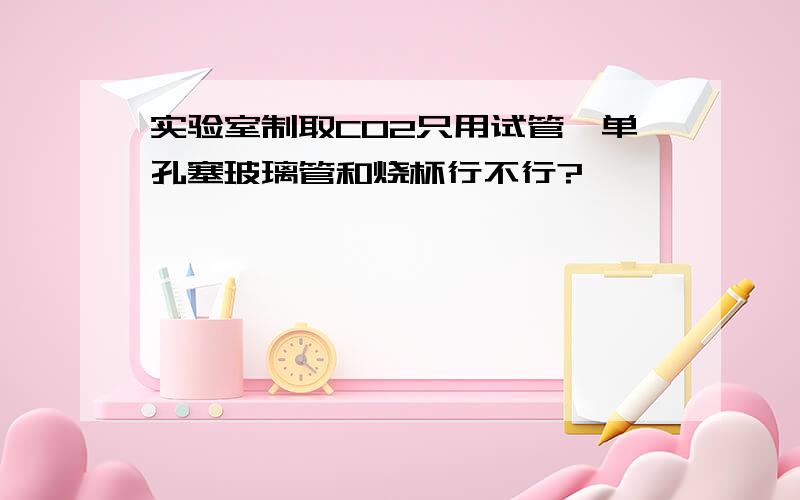 实验室制取CO2只用试管、单孔塞玻璃管和烧杯行不行?